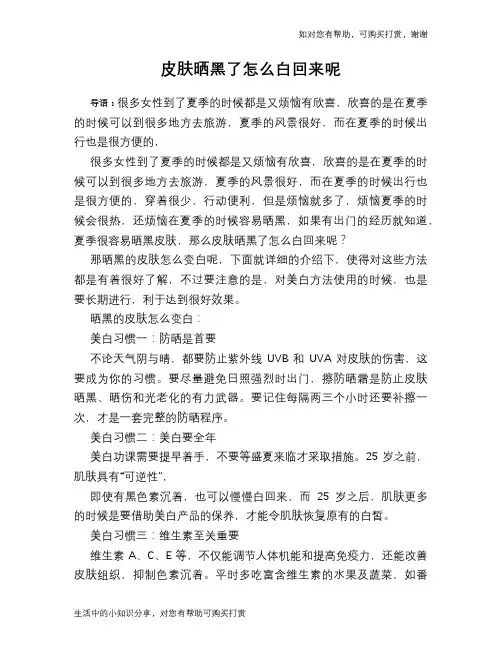 如对您有帮助，可购买打赏，谢谢

皮肤晒黑了怎么白回来呢

导语：很多女性到了夏季的时候都是又烦恼有欣喜，欣喜的是在夏季的时候可以到很多地方去旅游，夏季的风景很好，而在夏季的时候出行也是很方便的，

很多女性到了夏季的时候都是又烦恼有欣喜，欣喜的是在夏季的时候可以到很多地方去旅游，夏季的风景很好，而在夏季的时候出行也是很方便的，穿着很少，行动便利，但是烦恼就多了，烦恼夏季的时候会很热，还烦恼在夏季的时候容易晒黑，如果有出门的经历就知道，夏季很容易晒黑皮肤，那么皮肤晒黑了怎么白回来呢？

那晒黑的皮肤怎么变白呢，下面就详细的介绍下，使得对这些方法都是有着很好了解，不过要注意的是，对美白方法使用的时候，也是要长期进行，利于达到很好效果。

晒黑的皮肤怎么变白：

美白习惯一：防晒是首要

不论天气阴与晴，都要防止紫外线 UVB 和 UVA 对皮肤的伤害，这要成为你的习惯。要尽量避免日照强烈时出门，擦防晒霜是防止皮肤晒黑、晒伤和光老化的有力武器。要记住每隔两三个小时还要补擦一次，才是一套完整的防晒程序。

美白习惯二：美白要全年

美白功课需要提早着手，不要等盛夏来临才采取措施。25 岁之前，肌肤具有“可逆性”，

即使有黑色素沉着，也可以慢慢白回来，而 25 岁之后，肌肤更多的时候是要借助美白产品的保养，才能令肌肤恢复原有的白皙。

美白习惯三：维生素至关重要

维生素 A、C、E 等，不仅能调节人体机能和提高免疫力，还能改善皮肤组织，抑制色素沉着。平时多吃富含维生素的水果及蔬菜，如番

生活中的小知识分享，对您有帮助可购买打赏